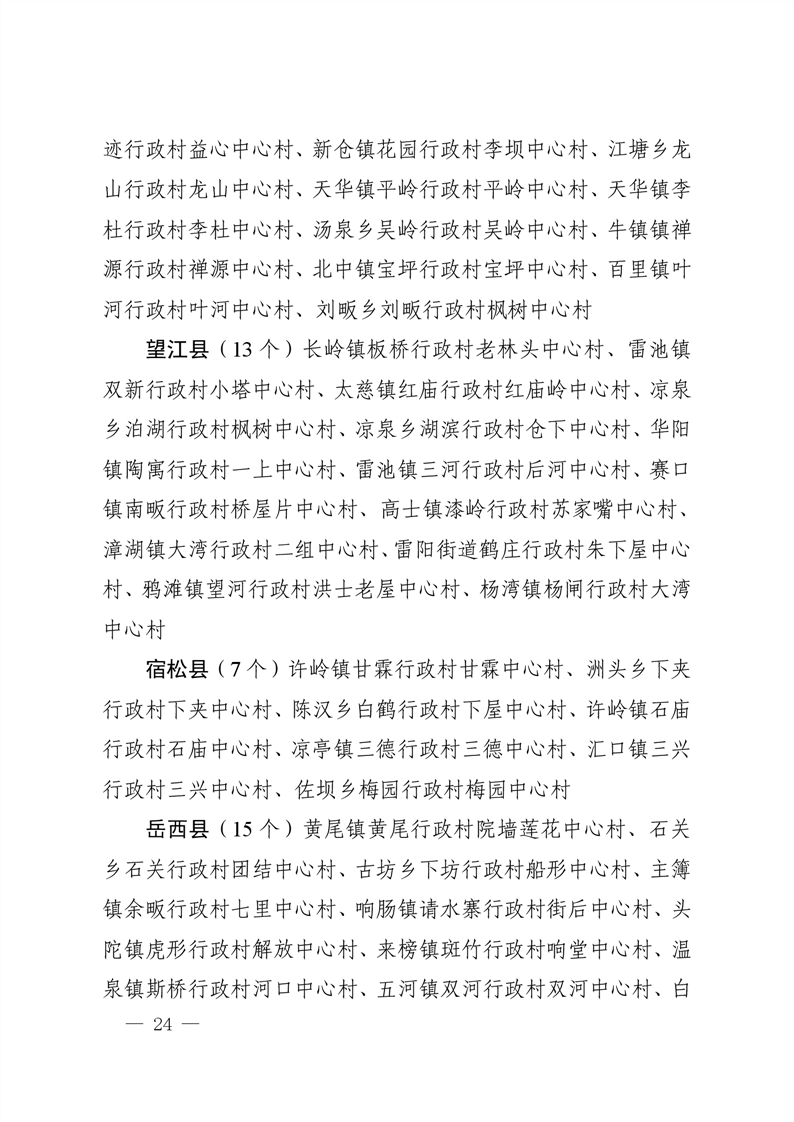 迹行政村益心中心村、新仓镇花园行政村李坝中心村、江塘乡龙山行政村龙山中心村、天华镇平岭行政村平岭中心村、天华镇李杜行政村李杜中心村、汤泉乡吴岭行政村吴岭中心村、牛镇镇禅源行政村禅源中心村、北中镇宝坪行政村宝坪中心村、百里镇叶河行政村叶河中心村、刘畈乡刘畈行政村枫树中心村

望江县（13个）长岭镇板桥行政村老林头中心村、雷池镇双新行政村小塔中心村、太慈镇红庙行政村红庙岭中心村、凉泉乡泊湖行政村枫树中心村、凉泉乡湖滨行政村仓下中心村、华阳镇陶寓行政村一上中心村、雷池镇三河行政村后河中心村、赛口镇南畈行政村桥屋片中心村、高士镇漆岭行政村苏家嘴中心村、漳湖镇大湾行政村二组中心村、雷阳街道鹤庄行政村朱下屋中心村、鸦滩镇望河行政村洪士老屋中心村、杨湾镇杨闸行政村大湾中心村

宿松县（7个）许岭镇甘霖行政村甘霖中心村、洲头乡下夹行政村下夹中心村、陈汉乡白鹤行政村下屋中心村、许岭镇石庙行政村石庙中心村、凉亭镇三德行政村三德中心村、汇口镇三兴行政村三兴中心村、佐坝乡梅园行政村梅园中心村

岳西县（15个）黄尾镇黄尾行政村院墙莲花中心村、石关乡石关行政村团结中心村、古坊乡下坊行政村船形中心村、主簿镇余畈行政村七里中心村、响肠镇请水寨行政村街后中心村、头陀镇虎形行政村解放中心村、来榜镇斑竹行政村响堂中心村、温泉镇斯桥行政村河口中心村、五河镇双河行政村双河中心村、白

— 24 —